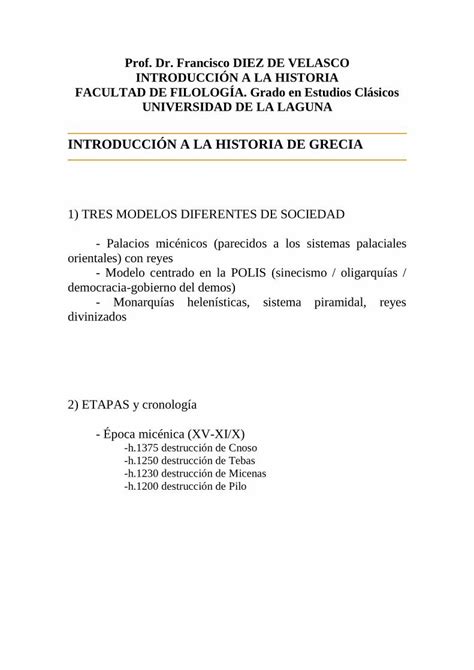 Prof. Dr. Francisco DIEZ DE VELASCO
INTRODUCCIÓN A LA HISTORIA
FACULTAD DE FILOLOGÍA. Grado en Estudios Clásicos
UNIVERSIDAD DE LA LAGUNA

INTRODUCCIÓN A LA HISTORIA DE GRECIA

1) TRES MODELOS DIFERENTES DE SOCIEDAD

- Palacios micénicos (parecidos a los sistemas palaciales orientales) con reyes
- Modelo centrado en la POLIS (sinecismo / oligarquías / democracia-gobierno del demos)
- Monarquías helenísticas, sistema piramidal, reyes divinizados

2) ETAPAS y cronología

- Época micénica (XV-XI/X)
-h.1375 destrucción de Cnoso
-h.1250 destrucción de Tebas
-h.1230 destrucción de Micenas
-h.1200 destrucción de Pilo